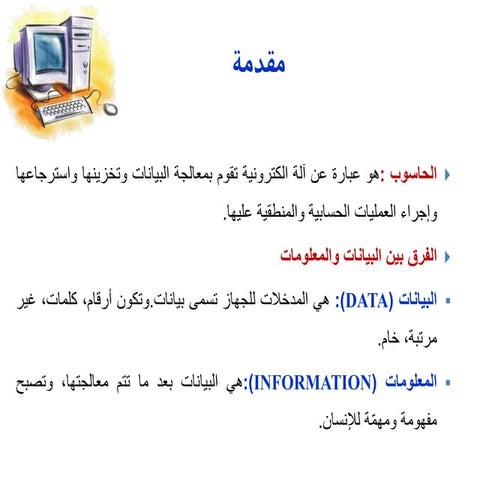 مقدمة

الحاسوب :هو عبارة عن آلة الكترونية تقوم بمعالجة البيانات وتخزينها واسترجاعها وإجراء العمليات الحسابية والمنطقية عليها.

الفرق بين البيانات والمعلومات

البيانات (DATA): هي المدخلات للجهاز تسمى بيانات.وتكون أرقام، كلمات، غير مرتبة، خام.

المعلومات (INFORMATION):هي البيانات بعد ما تتم معالجتها، وتصبح مفهومة ومهمّة للإنسان.